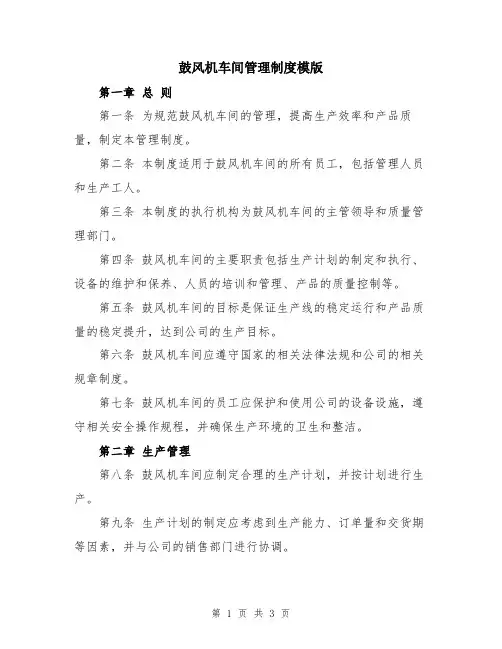 鼓风机车间管理制度模版

第一章 总 则

第一条 为规范鼓风机车间的管理，提高生产效率和产品质量，制定本管理制度。

第二条 本制度适用于鼓风机车间的所有员工，包括管理人员和生产工人。

第三条 本制度的执行机构为鼓风机车间的主管领导和质量管理部门。

第四条 鼓风机车间的主要职责包括生产计划的制定和执行、设备的维护和保养、人员的培训和管理、产品的质量控制等。

第五条 鼓风机车间的目标是保证生产线的稳定运行和产品质量的稳定提升，达到公司的生产目标。

第六条 鼓风机车间应遵守国家的相关法律法规和公司的相关规章制度。

第七条 鼓风机车间的员工应保护和使用公司的设备设施，遵守相关安全操作规程，并确保生产环境的卫生和整洁。

第二章 生产管理

第八条 鼓风机车间应制定合理的生产计划，并按计划进行生产。

第九条 生产计划的制定应考虑到生产能力、订单量和交货期等因素，并与公司的销售部门进行协调。

第 1 页 共 3 页